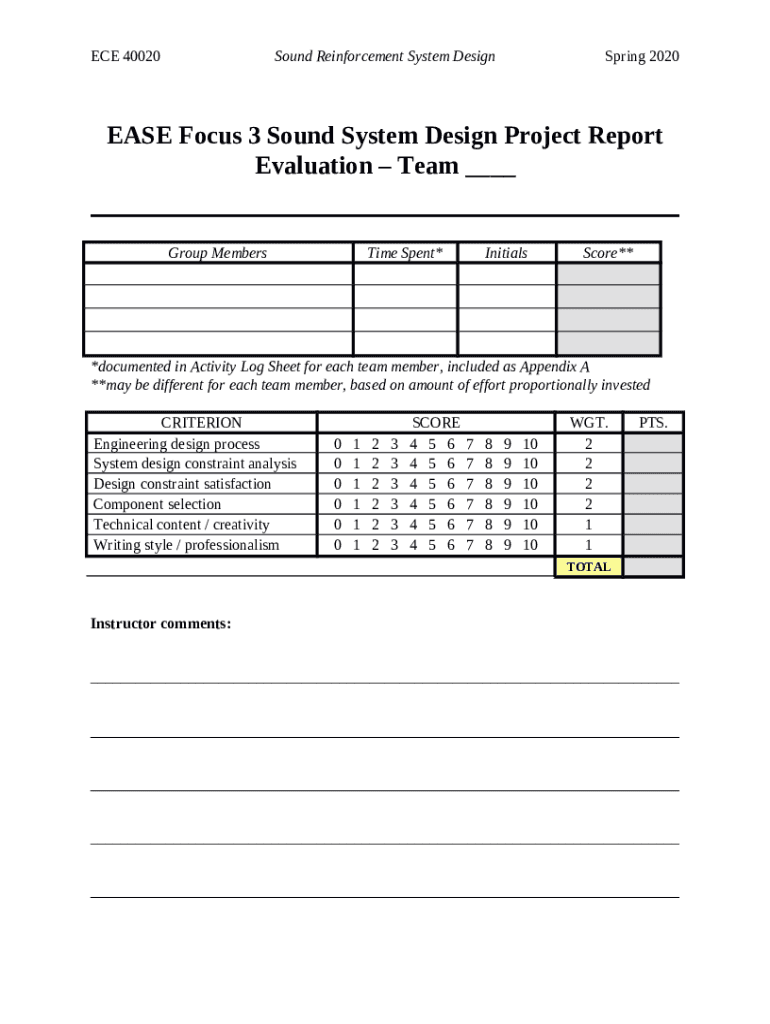 ECE 40020 Sound Reinforcement System Design Spring 2020

EASE Focus 3 Sound System Design Project Report Evaluation – Team ____

| Group Members | Time Spent* | Initials | Score** |
|---|---|---|---|
| | | | |
| | | | |
| | | | |
| | | | |

*documented in Activity Log Sheet for each team member, included as Appendix A
**may be different for each team member, based on amount of effort proportionally invested

| CRITERION | SCORE | WGT. | PTS. |
|---|---|---|---|
| Engineering design process | 0 1 2 3 4 5 6 7 8 9 10 | 2 | |
| System design constraint analysis | 0 1 2 3 4 5 6 7 8 9 10 | 2 | |
| Design constraint satisfaction | 0 1 2 3 4 5 6 7 8 9 10 | 2 | |
| Component selection | 0 1 2 3 4 5 6 7 8 9 10 | 2 | |
| Technical content / creativity | 0 1 2 3 4 5 6 7 8 9 10 | 1 | |
| Writing style / professionalism | 0 1 2 3 4 5 6 7 8 9 10 | 1 | |
| | | TOTAL | |

Instructor comments: